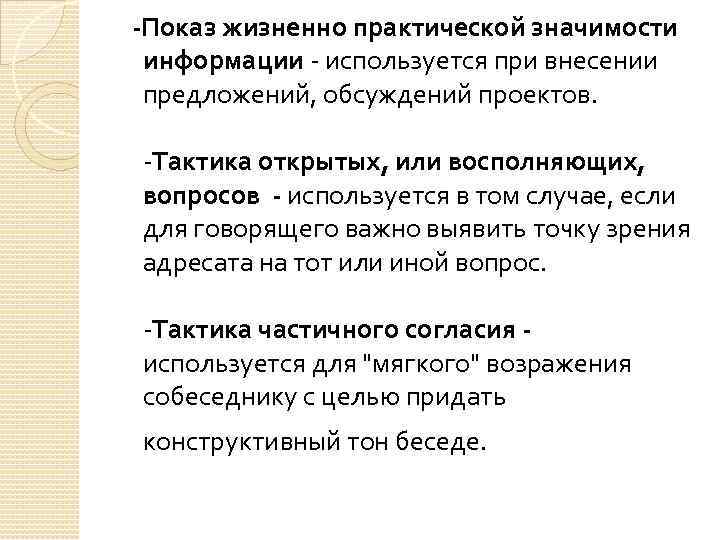 -Показ жизненно практической значимости информации - используется при внесении предложений, обсуждений проектов.

-Тактика открытых, или восполняющих, вопросов - используется в том случае, если для говорящего важно выявить точку зрения адресата на тот или иной вопрос.

-Тактика частичного согласия - используется для "мягкого" возражения собеседнику с целью придать

конструктивный тон беседе.